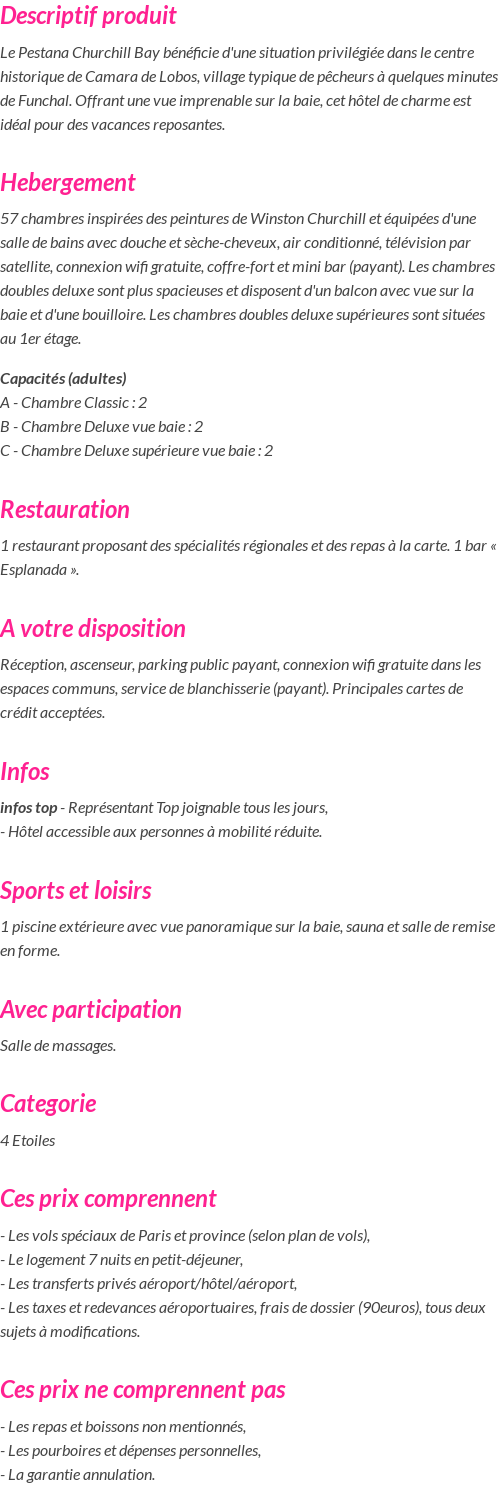 Descriptif produit

Le Pestana Churchill Bay bénéficie d'une situation privilégiée dans le centre historique de Camara de Lobos, village typique de pêcheurs à quelques minutes de Funchal. Offrant une vue imprenable sur la baie, cet hôtel de charme est idéal pour des vacances reposantes.

Hebergement

57 chambres inspirées des peintures de Winston Churchill et équipées d'une salle de bains avec douche et sèche-cheveux, air conditionné, télévision par satellite, connexion wifi gratuite, coffre-fort et mini bar (payant). Les chambres doubles deluxe sont plus spacieuses et disposent d'un balcon avec vue sur la baie et d'une bouilloire. Les chambres doubles deluxe supérieures sont situées au 1er étage.

Capacités (adultes)
A - Chambre Classic : 2
B - Chambre Deluxe vue baie : 2
C - Chambre Deluxe supérieure vue baie : 2

Restauration

1 restaurant proposant des spécialités régionales et des repas à la carte. 1 bar « Esplanada ».

A votre disposition

Réception, ascenseur, parking public payant, connexion wifi gratuite dans les espaces communs, service de blanchisserie (payant). Principales cartes de crédit acceptées.

Infos

infos top - Représentant Top joignable tous les jours,
- Hôtel accessible aux personnes à mobilité réduite.

Sports et loisirs

1 piscine extérieure avec vue panoramique sur la baie, sauna et salle de remise en forme.

Avec participation

Salle de massages.

Categorie

4 Etoiles

Ces prix comprennent

- Les vols spéciaux de Paris et province (selon plan de vols),
- Le logement 7 nuits en petit-déjeuner,
- Les transferts privés aéroport/hôtel/aéroport,
- Les taxes et redevances aéroportuaires, frais de dossier (90euros), tous deux sujets à modifications.

Ces prix ne comprennent pas

- Les repas et boissons non mentionnés,
- Les pourboires et dépenses personnelles,
- La garantie annulation.